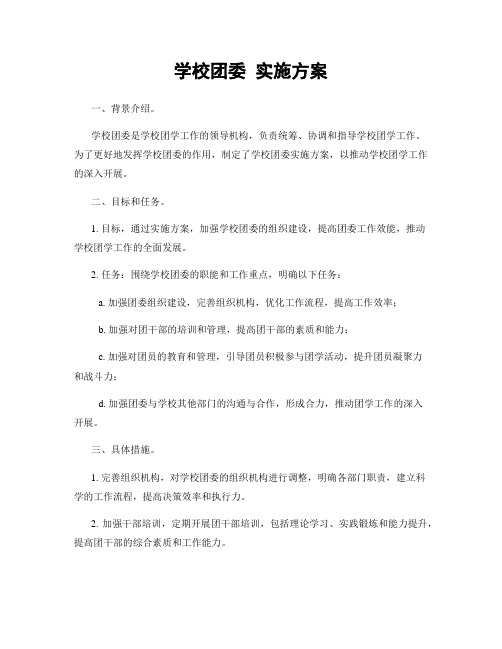 学校团委 实施方案

一、背景介绍。

学校团委是学校团学工作的领导机构，负责统筹、协调和指导学校团学工作。为了更好地发挥学校团委的作用，制定了学校团委实施方案，以推动学校团学工作的深入开展。

二、目标和任务。

1. 目标，通过实施方案，加强学校团委的组织建设，提高团委工作效能，推动学校团学工作的全面发展。

2. 任务：围绕学校团委的职能和工作重点，明确以下任务：

a. 加强团委组织建设，完善组织机构，优化工作流程，提高工作效率；

b. 加强对团干部的培训和管理，提高团干部的素质和能力；

c. 加强对团员的教育和管理，引导团员积极参与团学活动，提升团员凝聚力和战斗力；

d. 加强团委与学校其他部门的沟通与合作，形成合力，推动团学工作的深入开展。

三、具体措施。

1. 完善组织机构，对学校团委的组织机构进行调整，明确各部门职责，建立科学的工作流程，提高决策效率和执行力。

2. 加强干部培训，定期开展团干部培训，包括理论学习、实践锻炼和能力提升，提高团干部的综合素质和工作能力。